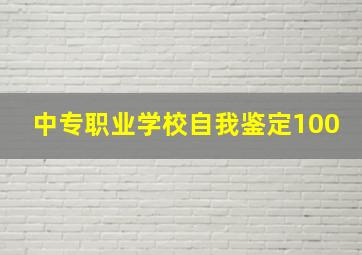 中专职业学校自我鉴定100